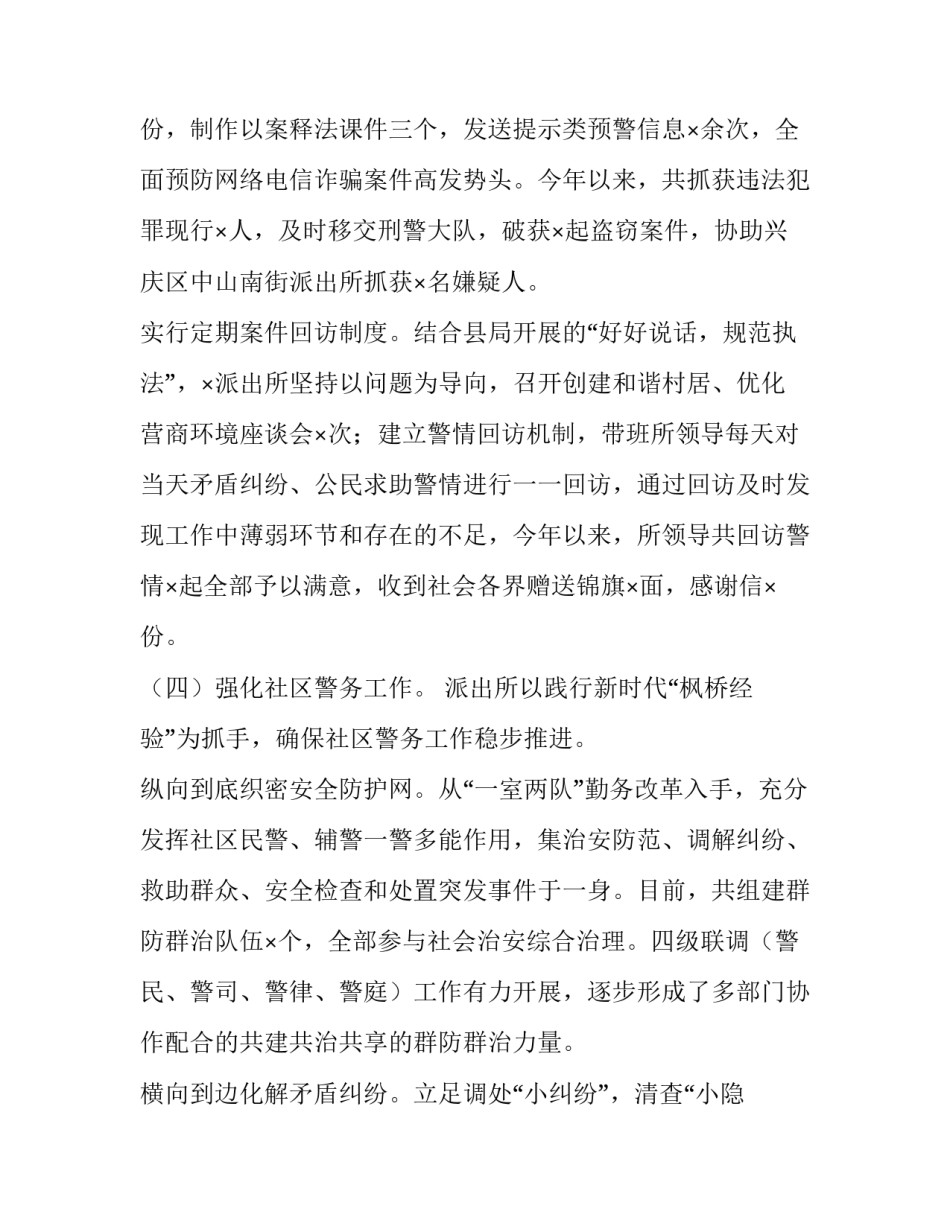 份，制作以案释法课件三个，发送提示类预警信息×余次，全面预防网络电信诈骗案件高发势头。今年以来，共抓获违法犯罪现行×人，及时移交刑警大队，破获×起盗窃案件，协助兴庆区中山南街派出所抓获×名嫌疑人。

实行定期案件回访制度。结合县局开展的“好好说话，规范执法”，×派出所坚持以问题为导向，召开创建和谐村居、优化营商环境座谈会×次；建立警情回访机制，带班所领导每天对当天矛盾纠纷、公民求助警情进行一一回访，通过回访及时发现工作中薄弱环节和存在的不足，今年以来，所领导共回访警情×起全部予以满意，收到社会各界赠送锦旗×面，感谢信×份。

（四）强化社区警务工作。 派出所以践行新时代“枫桥经验”为抓手，确保社区警务工作稳步推进。

纵向到底织密安全防护网。从“一室两队”勤务改革入手，充分发挥社区民警、辅警一警多能作用，集治安防范、调解纠纷、救助群众、安全检查和处置突发事件于一身。目前，共组建群防群治队伍×个，全部参与社会治安综合治理。四级联调（警民、警司、警律、警庭）工作有力开展，逐步形成了多部门协作配合的共建共治共享的群防群治力量。

横向到边化解矛盾纠纷。立足调处“小纠纷”，清查“小隐